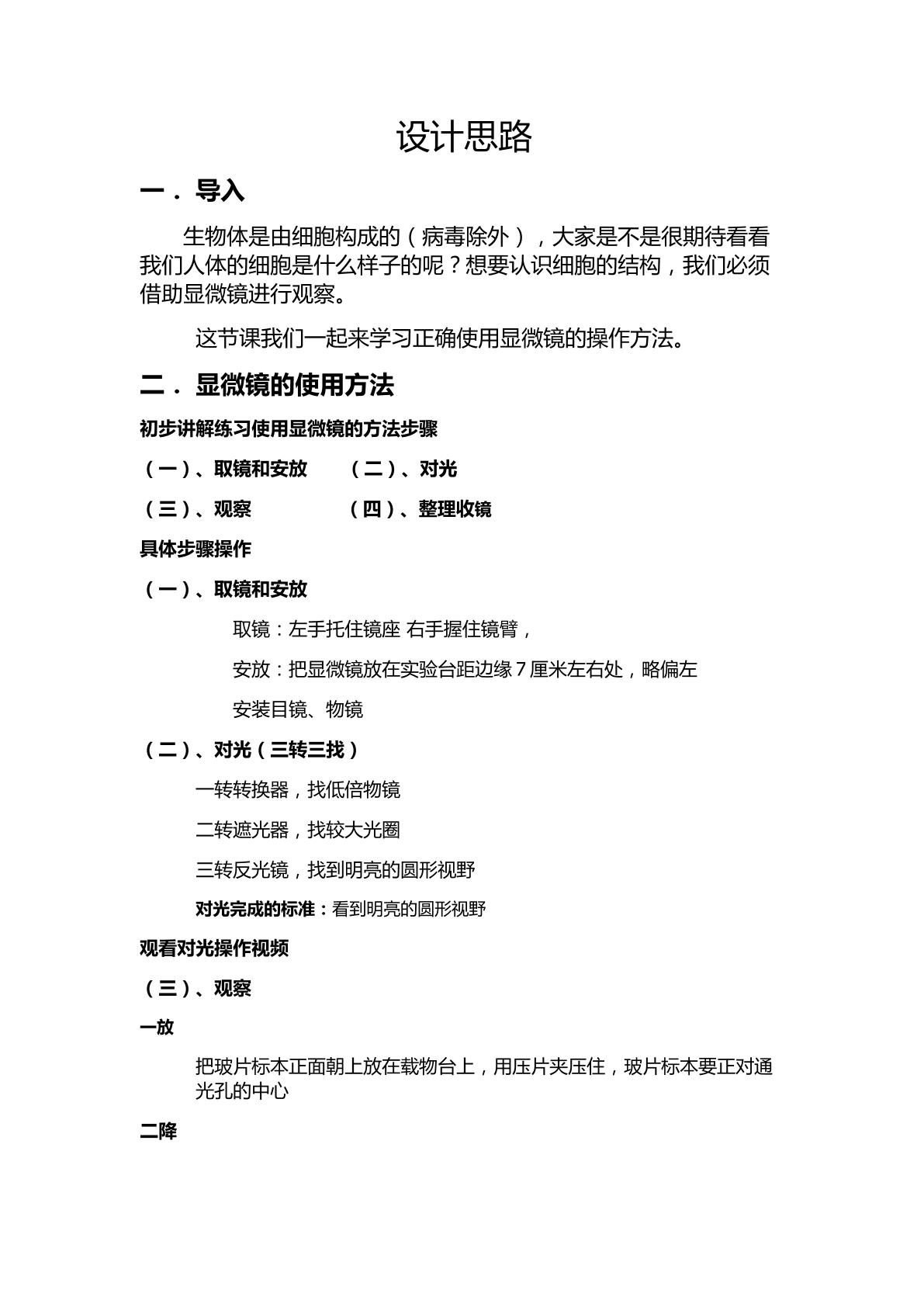 设计思路

一．导入

生物体是由细胞构成的（病毒除外），大家是不是很期待看看我们人体的细胞是什么样子的呢？想要认识细胞的结构，我们必须借助显微镜进行观察。

这节课我们一起来学习正确使用显微镜的操作方法。

二．显微镜的使用方法

初步讲解练习使用显微镜的方法步骤

（一）、取镜和安放 （二）、对光

（三）、观察 （四）、整理收镜

具体步骤操作

（一）、取镜和安放

取镜：左手托住镜座 右手握住镜臂，

安放：把显微镜放在实验台距边缘7厘米左右处，略偏左

安装目镜、物镜

（二）、对光（三转三找）

一转转换器，找低倍物镜

二转遮光器，找较大光圈

三转反光镜，找到明亮的圆形视野

对光完成的标准：看到明亮的圆形视野

观看对光操作视频

（三）、观察

一放

把玻片标本正面朝上放在载物台上，用压片夹压住，玻片标本要正对通光孔的中心

二降